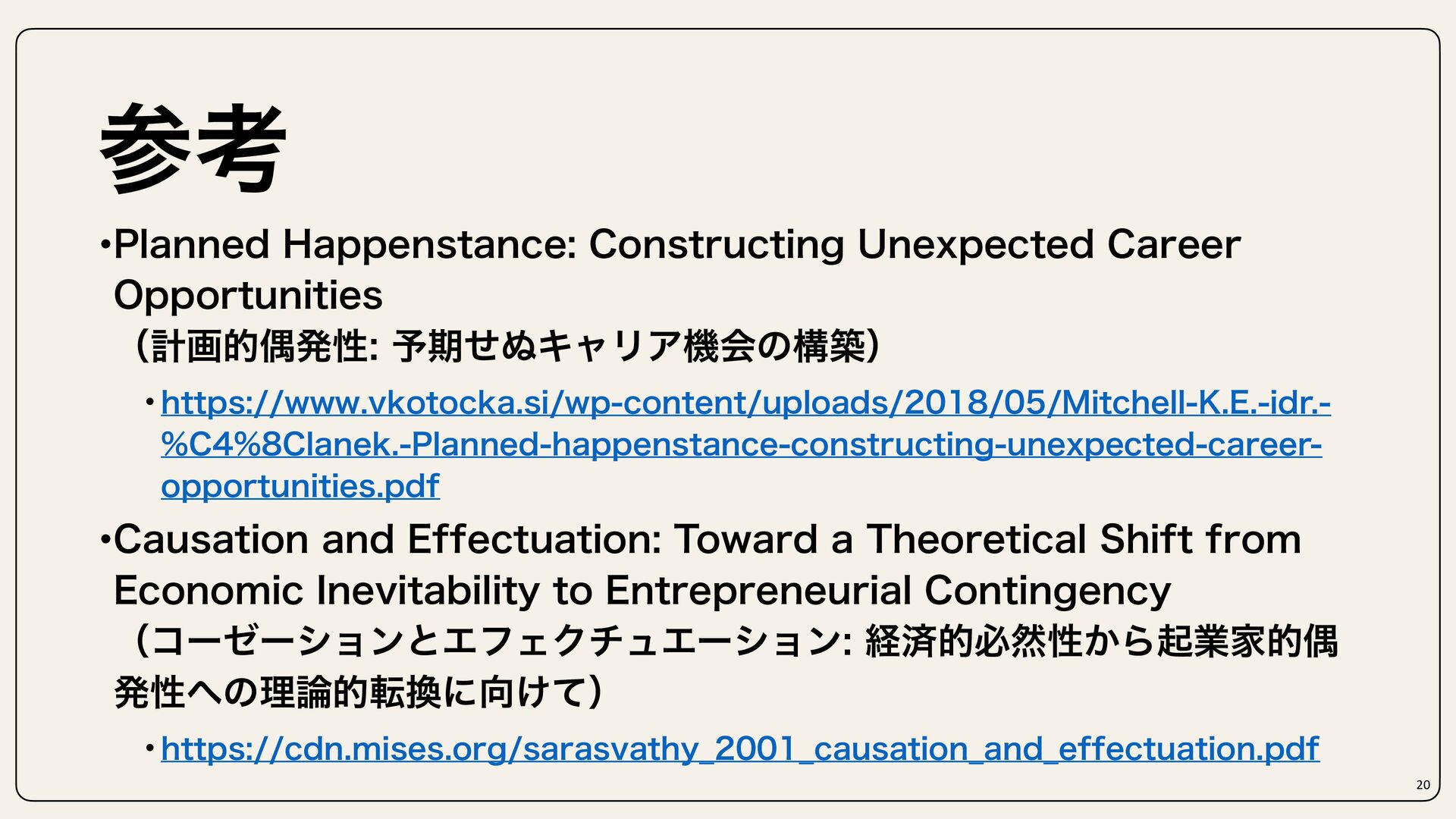 参考

• Planned Happenstance: Constructing Unexpected Career Opportunities
（計画的偶発性: 予期せぬキャリア機会の構築）

• https://www.vkotocka.si/wp-content/uploads/2018/05/Mitchell-K.E.-idr.-%C4%8Clanek.-Planned-happenstance-constructing-unexpected-career-opportunities.pdf

• Causation and Effectuation: Toward a Theoretical Shift from Economic Inevitability to Entrepreneurial Contingency
（コーゼーションとエフェクチュエーション: 経済的必然性から起業家的偶発性への理論的転換に向けて）

• https://cdn.mises.org/sarasvathy_2001_causation_and_effectuation.pdf

20